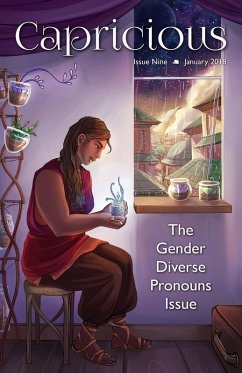 Capricious

Issue Nine January 2018

The Gender Diverse Pronouns Issue